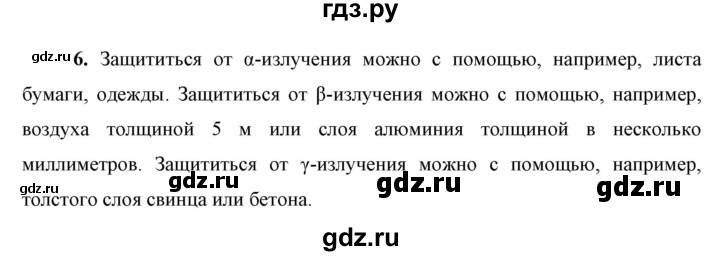 гдз.ру

gdz.ru 6. Защититься от α-излучения можно с помощью, например, листа бумаги, одежды. Защититься от β-излучения можно с помощью, например, воздуха толщиной 5 м или слоя алюминия толщиной в несколько миллиметров. Защититься от γ-излучения можно с помощью, например, толстого слоя свинца или бетона.

gdz.ru gdz.ru gdz.ru gdz.ru

gdz.ru